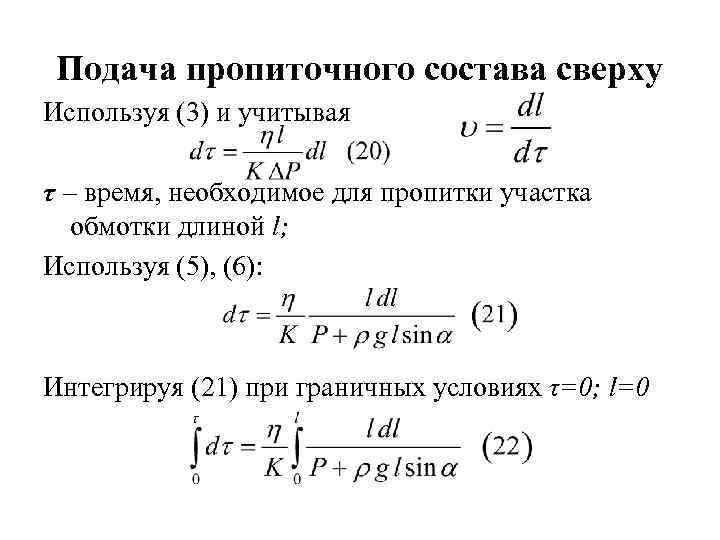 Подача пропиточного состава сверху

Используя (3) и учитывая $\upsilon = \frac{dl}{d\tau}$

$d\tau = \frac{\eta l}{K \Delta P} dl$ (20)

$\tau$ – время, необходимое для пропитки участка обмотки длиной $l$;

Используя (5), (6):

$d\tau = \frac{\eta}{K} \frac{l\,dl}{P + \rho g l \sin\alpha}$ (21)

Интегрируя (21) при граничных условиях $\tau=0$; $l=0$

$\int_0^\tau d\tau = \frac{\eta}{K} \int_0^l \frac{l\,dl}{P + \rho g l \sin\alpha}$ (22)